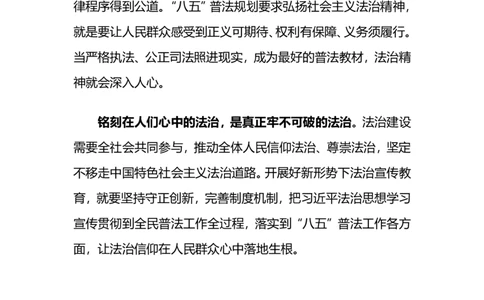 律程序得到公道。“八五”普法规划要求弘扬社会主义法治精神，就是要让人民群众感受到正义可期待、权利有保障、义务须履行。当严格执法、公正司法照进现实，成为最好的普法教材，法治精神就会深入人心。

铭刻在人们心中的法治，是真正牢不可破的法治。法治建设需要全社会共同参与，推动全体人民信仰法治、尊崇法治，坚定不移走中国特色社会主义法治道路。开展好新形势下法治宣传教育，就要坚持守正创新，完善制度机制，把习近平法治思想学习宣传贯彻到全民普法工作全过程，落实到“八五”普法工作各方面，让法治信仰在人民群众心中落地生根。